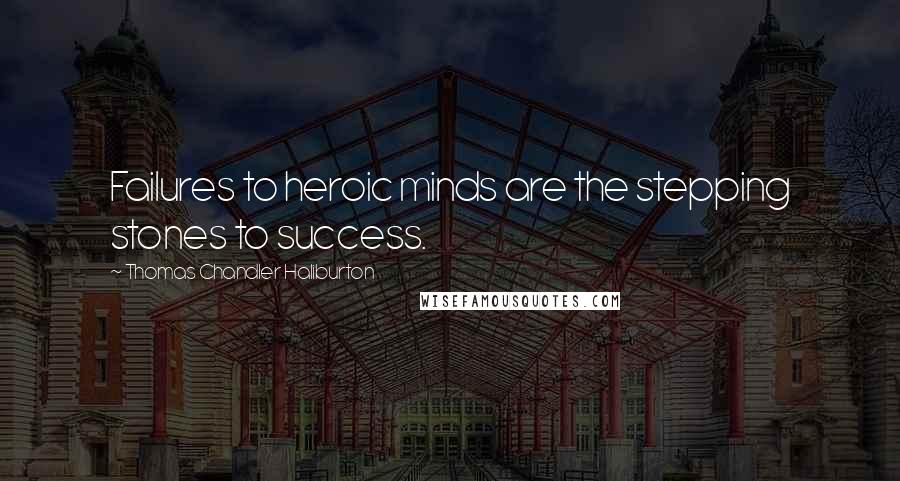 Failures to heroic minds are the stepping stones to success.

~ Thomas Chandler Haliburton

WISEFAMOUSQUOTES.COM